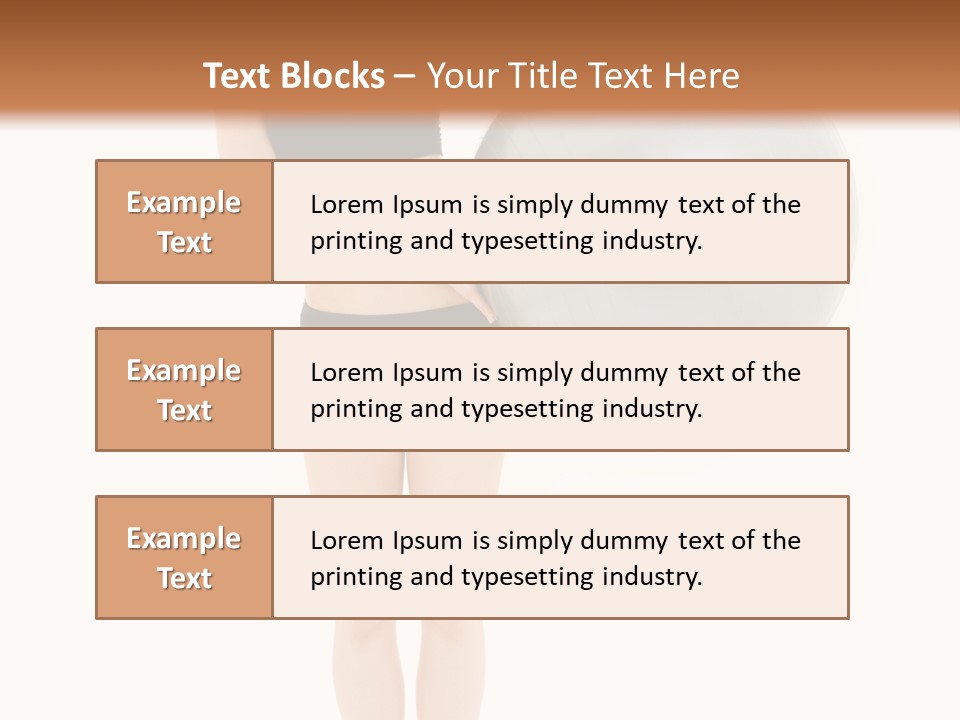 Text Blocks – Your Title Text Here

Example Text

Lorem Ipsum is simply dummy text of the printing and typesetting industry.

Example Text

Lorem Ipsum is simply dummy text of the printing and typesetting industry.

Example Text

Lorem Ipsum is simply dummy text of the printing and typesetting industry.